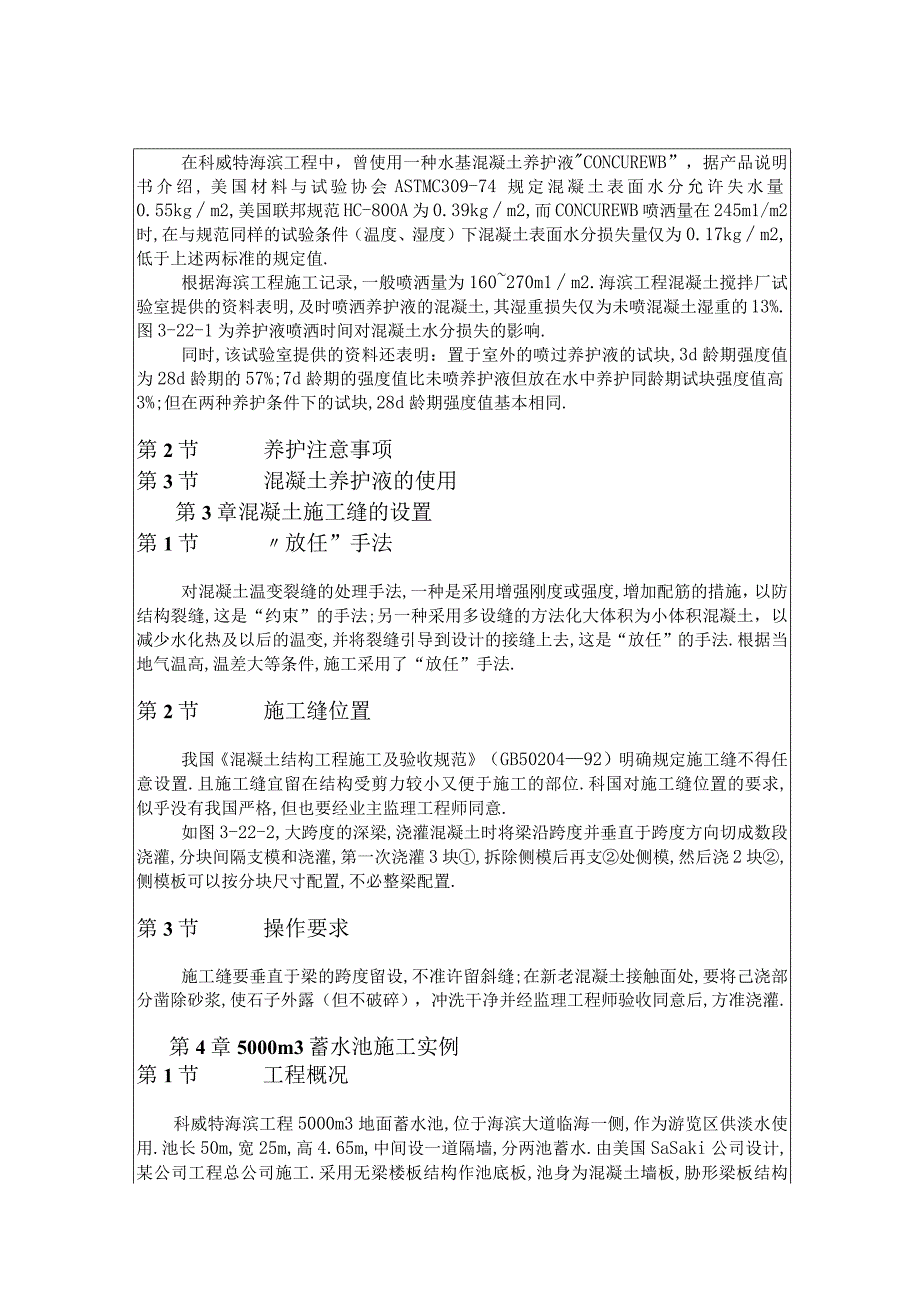 在科威特海滨工程中，曾使用一种水基混凝土养护液"CONCUREWB”，据产品说明书介绍，美国材料与试验协会 ASTMC309-74 规定混凝土表面水分允许失水量 0.55kg／m2,美国联邦规范HC-800A为0.39kg／m2,而CONCUREWB喷洒量在245ml/m2时,在与规范同样的试验条件（温度、湿度）下混凝土表面水分损失量仅为0.17kg／m2,低于上述两标准的规定值.

根据海滨工程施工记录，一般喷洒量为160~270ml／m2.海滨工程混凝土搅拌厂试验室提供的资料表明,及时喷洒养护液的混凝土,其湿重损失仅为未喷混凝土湿重的13%.图3-22-1为养护液喷洒时间对混凝土水分损失的影响.

同时，该试验室提供的资料还表明：置于室外的喷过养护液的试块,3d龄期强度值为28d龄期的57%;7d龄期的强度值比未喷养护液但放在水中养护同龄期试块强度值高3%;但在两种养护条件下的试块,28d龄期强度值基本相同.

第2节 养护注意事项

第3节 混凝土养护液的使用

第3章混凝土施工缝的设置

第1节 〃放任”手法

对混凝土温变裂缝的处理手法，一种是采用增强刚度或强度,增加配筋的措施，以防结构裂缝,这是“约束”的手法;另一种采用多设缝的方法化大体积为小体积混凝土，以减少水化热及以后的温变,并将裂缝引导到设计的接缝上去，这是“放任”的手法.根据当地气温高,温差大等条件,施工采用了“放任”手法.

第2节 施工缝位置

我国《混凝土结构工程施工及验收规范》（GB50204—92）明确规定施工缝不得任意设置.且施工缝宜留在结构受剪力较小又便于施工的部位.科国对施工缝位置的要求,似乎没有我国严格,但也要经业主监理工程师同意.

如图3-22-2,大跨度的深梁,浇灌混凝土时将梁沿跨度并垂直于跨度方向切成数段浇灌,分块间隔支模和浇灌,第一次浇灌3块①，拆除侧模后再支②处侧模,然后浇2块②,侧模板可以按分块尺寸配置,不必整梁配置.

第3节 操作要求

施工缝要垂直于梁的跨度留设，不准许留斜缝;在新老混凝土接触面处,要将已浇部分凿除砂浆,使石子外露（但不破碎），冲洗干净并经监理工程师验收同意后,方准浇灌.

第4章5000m3蓄水池施工实例

第1节 工程概况

科威特海滨工程5000m3地面蓄水池,位于海滨大道临海一侧，作为游览区供淡水使用.池长50m,宽25m,高4.65m,中间设一道隔墙，分两池蓄水.由美国SaSaki公司设计,某公司工程总公司施工.采用无梁楼板结构作池底板，池身为混凝土墙板，肋形梁板结构